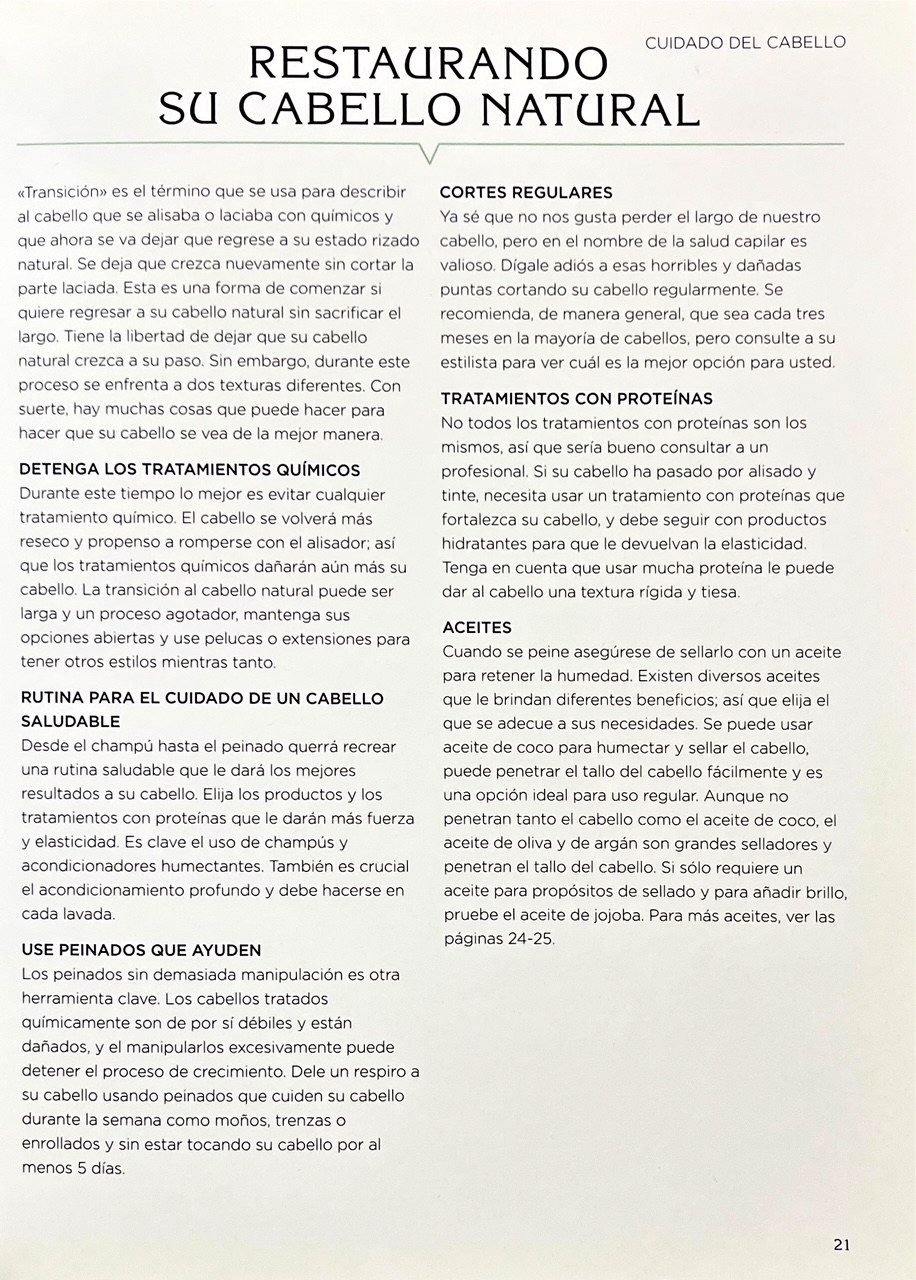 CUIDADO DEL CABELLO

RESTAURANDO
SU CABELLO NATURAL

«Transición» es el término que se usa para describir al cabello que se alisaba o laciaba con químicos y que ahora se va dejar que regrese a su estado rizado natural. Se deja que crezca nuevamente sin cortar la parte laciada. Esta es una forma de comenzar si quiere regresar a su cabello natural sin sacrificar el largo. Tiene la libertad de dejar que su cabello natural crezca a su paso. Sin embargo, durante este proceso se enfrenta a dos texturas diferentes. Con suerte, hay muchas cosas que puede hacer para hacer que su cabello se vea de la mejor manera.

DETENGA LOS TRATAMIENTOS QUÍMICOS
Durante este tiempo lo mejor es evitar cualquier tratamiento químico. El cabello se volverá más reseco y propenso a romperse con el alisador; así que los tratamientos químicos dañarán aún más su cabello. La transición al cabello natural puede ser larga y un proceso agotador, mantenga sus opciones abiertas y use pelucas o extensiones para tener otros estilos mientras tanto.

RUTINA PARA EL CUIDADO DE UN CABELLO SALUDABLE
Desde el champú hasta el peinado querrá recrear una rutina saludable que le dará los mejores resultados a su cabello. Elija los productos y los tratamientos con proteínas que le darán más fuerza y elasticidad. Es clave el uso de champús y acondicionadores humectantes. También es crucial el acondicionamiento profundo y debe hacerse en cada lavada.

USE PEINADOS QUE AYUDEN
Los peinados sin demasiada manipulación es otra herramienta clave. Los cabellos tratados químicamente son de por sí débiles y están dañados, y el manipularlos excesivamente puede detener el proceso de crecimiento. Dele un respiro a su cabello usando peinados que cuiden su cabello durante la semana como moños, trenzas o enrollados y sin estar tocando su cabello por al menos 5 días.

CORTES REGULARES
Ya sé que no nos gusta perder el largo de nuestro cabello, pero en el nombre de la salud capilar es valioso. Dígale adiós a esas horribles y dañadas puntas cortando su cabello regularmente. Se recomienda, de manera general, que sea cada tres meses en la mayoría de cabellos, pero consulte a su estilista para ver cuál es la mejor opción para usted.

TRATAMIENTOS CON PROTEÍNAS
No todos los tratamientos con proteínas son los mismos, así que sería bueno consultar a un profesional. Si su cabello ha pasado por alisado y tinte, necesita usar un tratamiento con proteínas que fortalezca su cabello, y debe seguir con productos hidratantes para que le devuelvan la elasticidad. Tenga en cuenta que usar mucha proteína le puede dar al cabello una textura rígida y tiesa.

ACEITES
Cuando se peine asegúrese de sellarlo con un aceite para retener la humedad. Existen diversos aceites que le brindan diferentes beneficios; así que elija el que se adecue a sus necesidades. Se puede usar aceite de coco para humectar y sellar el cabello, puede penetrar el tallo del cabello fácilmente y es una opción ideal para uso regular. Aunque no penetran tanto el cabello como el aceite de coco, el aceite de oliva y de argán son grandes selladores y penetran el tallo del cabello. Si sólo requiere un aceite para propósitos de sellado y para añadir brillo, pruebe el aceite de jojoba. Para más aceites, ver las páginas 24-25.

21